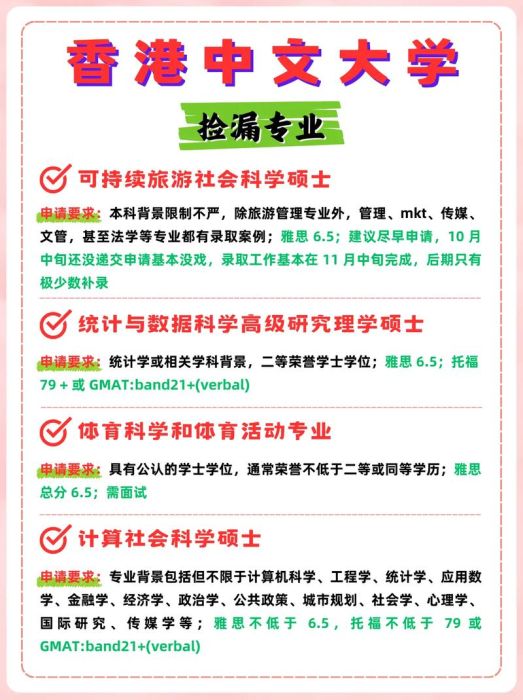 香港中文大学

捡漏专业

可持续旅游社会科学硕士

申请要求：本科背景限制不严，除旅游管理专业外，管理、mkt、传媒、文管，甚至法学等专业都有录取案例；雅思 6.5；建议尽早申请，10 月中旬还没递交申请基本没戏，录取工作基本在 11 月中旬完成，后期只有极少数补录

统计与数据科学高级研究理学硕士

申请要求：统计学或相关学科背景，二等荣誉学士学位；雅思 6.5；托福 79 + 或 GMAT:band21+(verbal)

体育科学和体育活动专业

申请要求：具有公认的学士学位，通常荣誉不低于二等或同等学历；雅思总分 6.5；需面试

计算社会科学硕士

申请要求：专业背景包括但不限于计算机科学、工程学、统计学、应用数学、金融学、经济学、政治学、公共政策、城市规划、社会学、心理学、国际研究、传媒学等；雅思不低于 6.5，托福不低于 79 或 GMAT:band21+(verbal)